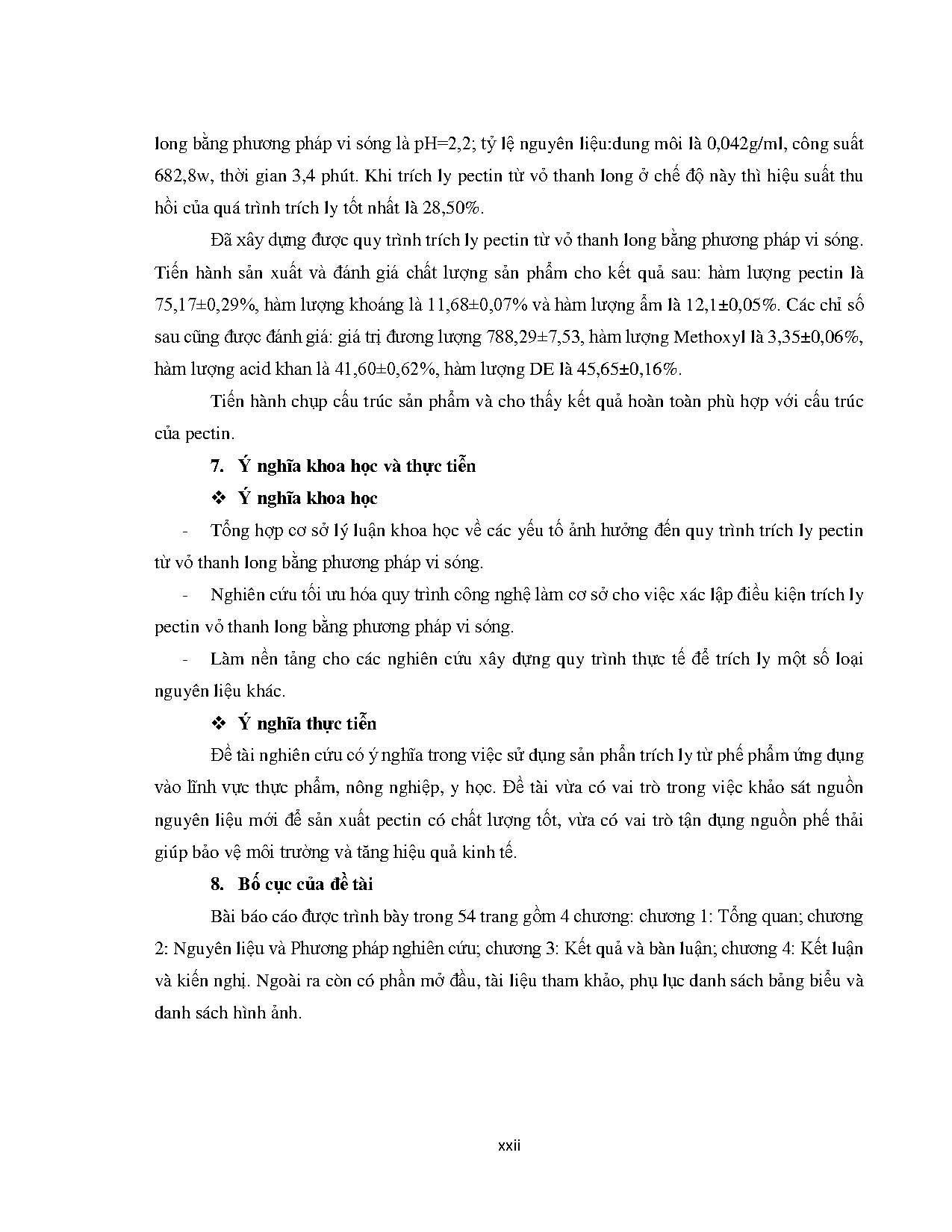 long bằng phương pháp vi sóng là pH=2,2; tỷ lệ nguyên liệu:dung môi là 0,042g/ml, công suất 682,8w, thời gian 3,4 phút. Khi trích ly pectin từ vỏ thanh long ở chế độ này thì hiệu suất thu hồi của quá trình trích ly tốt nhất là 28,50%.

Đã xây dựng được quy trình trích ly pectin từ vỏ thanh long bằng phương pháp vi sóng. Tiến hành sản xuất và đánh giá chất lượng sản phẩm cho kết quả sau: hàm lượng pectin là 75,17±0,29%, hàm lượng khoáng là 11,68±0,07% và hàm lượng ẩm là 12,1±0,05%. Các chỉ số sau cũng được đánh giá: giá trị đương lượng 788,29±7,53, hàm lượng Methoxyl là 3,35±0,06%, hàm lượng acid khan là 41,60±0,62%, hàm lượng DE là 45,65±0,16%.

Tiến hành chụp cấu trúc sản phẩm và cho thấy kết quả hoàn toàn phù hợp với cấu trúc của pectin.

7. Ý nghĩa khoa học và thực tiễn

❖ Ý nghĩa khoa học

- Tổng hợp cơ sở lý luận khoa học về các yếu tố ảnh hưởng đến quy trình trích ly pectin từ vỏ thanh long bằng phương pháp vi sóng.

- Nghiên cứu tối ưu hóa quy trình công nghệ làm cơ sở cho việc xác lập điều kiện trích ly pectin vỏ thanh long bằng phương pháp vi sóng.

- Làm nền tảng cho các nghiên cứu xây dựng quy trình thực tế để trích ly một số loại nguyên liệu khác.

❖ Ý nghĩa thực tiễn

Đề tài nghiên cứu có ý nghĩa trong việc sử dụng sản phẩn trích ly từ phế phẩm ứng dụng vào lĩnh vực thực phẩm, nông nghiệp, y học. Đề tài vừa có vai trò trong việc khảo sát nguồn nguyên liệu mới để sản xuất pectin có chất lượng tốt, vừa có vai trò tận dụng nguồn phế thải giúp bảo vệ môi trường và tăng hiệu quả kinh tế.

8. Bố cục của đề tài

Bài báo cáo được trình bày trong 54 trang gồm 4 chương: chương 1: Tổng quan; chương 2: Nguyên liệu và Phương pháp nghiên cứu; chương 3: Kết quả và bàn luận; chương 4: Kết luận và kiến nghị. Ngoài ra còn có phần mở đầu, tài liệu tham khảo, phụ lục danh sách bảng biểu và danh sách hình ảnh.

xxii